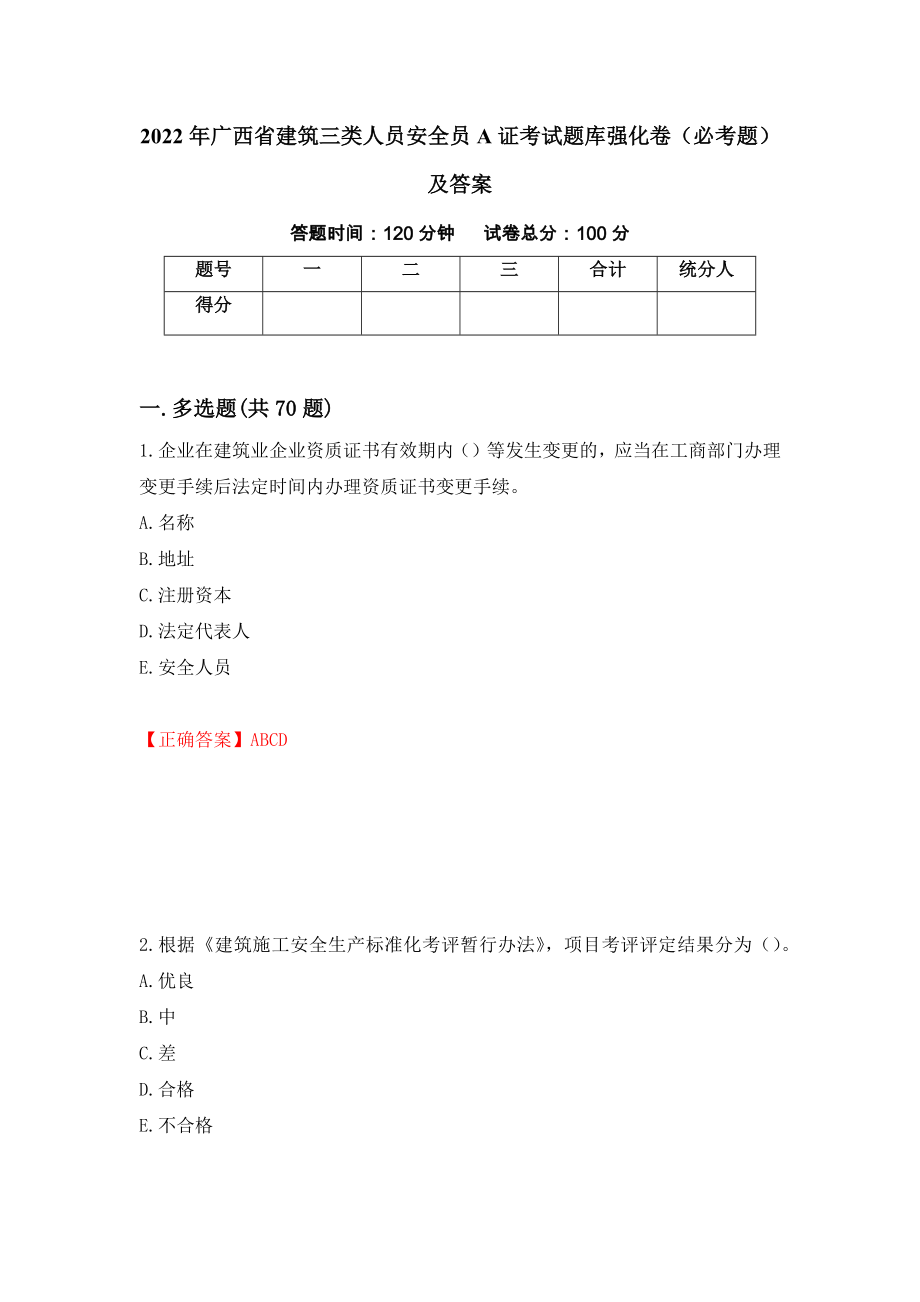 2022年广西省建筑三类人员安全员A证考试题库强化卷（必考题）及答案

答题时间：120分钟　　试卷总分：100分

| 题号 | 一 | 二 | 三 | 合计 | 统分人 |
|---|---|---|---|---|---|
| 得分 | | | | | |

一.多选题(共70题)

1.企业在建筑业企业资质证书有效期内（）等发生变更的，应当在工商部门办理变更手续后法定时间内办理资质证书变更手续。
A.名称
B.地址
C.注册资本
D.法定代表人
E.安全人员

【正确答案】ABCD

2.根据《建筑施工安全生产标准化考评暂行办法》，项目考评评定结果分为（）。
A.优良
B.中
C.差
D.合格
E.不合格